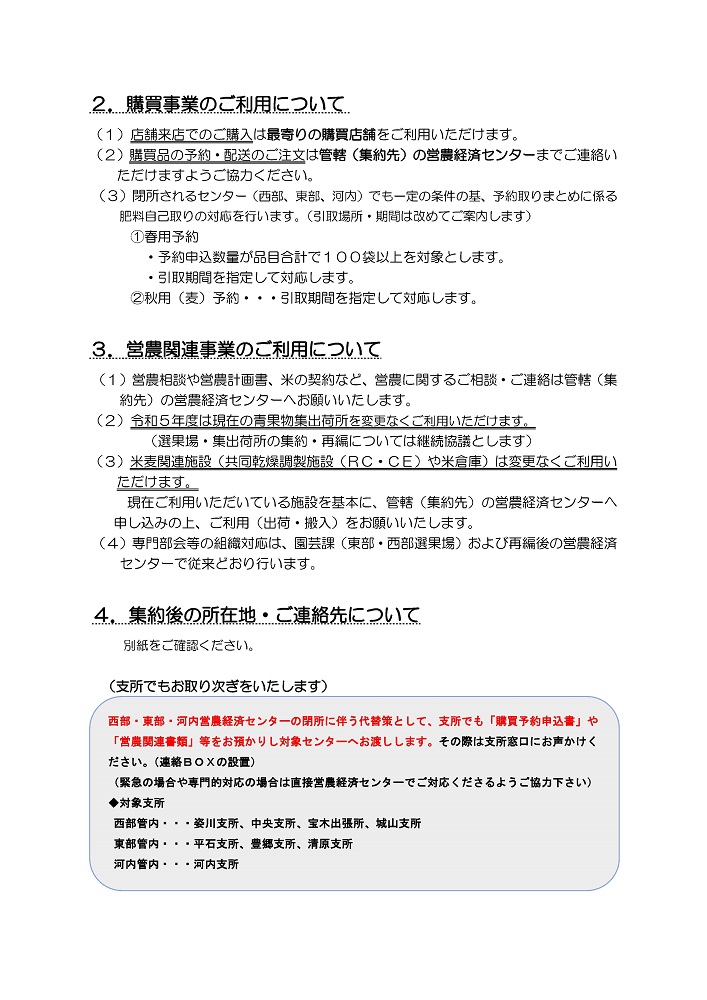 ２．購買事業のご利用について

（１）店舗来店でのご購入は最寄りの購買店舗をご利用いただけます。
（２）購買品の予約・配送のご注文は管轄（集約先）の営農経済センターまでご連絡いただけますようご協力ください。
（３）閉所されるセンター（西部、東部、河内）でも一定の条件の基、予約取りまとめに係る肥料自己取りの対応を行います。（引取場所・期間は改めてご案内します）
①春用予約
・予約申込数量が品目合計で１００袋以上を対象とします。
・引取期間を指定して対応します。
②秋用（麦）予約・・・引取期間を指定して対応します。

３．営農関連事業のご利用について

（１）営農相談や営農計画書、米の契約など、営農に関するご相談・ご連絡は管轄（集約先）の営農経済センターへお願いいたします。
（２）令和５年度は現在の青果物集出荷所を変更なくご利用いただけます。
（選果場・集出荷所の集約・再編については継続協議とします）
（３）米麦関連施設（共同乾燥調製施設（ＲＣ・ＣＥ）や米倉庫）は変更なくご利用いただけます。
現在ご利用いただいている施設を基本に、管轄（集約先）の営農経済センターへ申し込みの上、ご利用（出荷・搬入）をお願いいたします。
（４）専門部会等の組織対応は、園芸課（東部・西部選果場）および再編後の営農経済センターで従来どおり行います。

４．集約後の所在地・ご連絡先について

別紙をご確認ください。

（支所でもお取り次ぎをいたします）

西部・東部・河内営農経済センターの閉所に伴う代替策として、支所でも「購買予約申込書」や「営農関連書類」等をお預かりし対象センターへお渡しします。その際は支所窓口にお声かけください。（連絡ＢＯＸの設置）
（緊急の場合や専門的対応の場合は直接営農経済センターでご対応くださるようご協力下さい）
◆対象支所
西部管内・・・姿川支所、中央支所、宝木出張所、城山支所
東部管内・・・平石支所、豊郷支所、清原支所
河内管内・・・河内支所